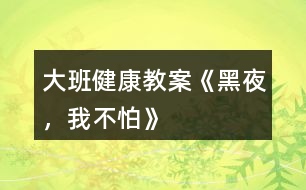 大班健康教案《黑夜，我不怕》